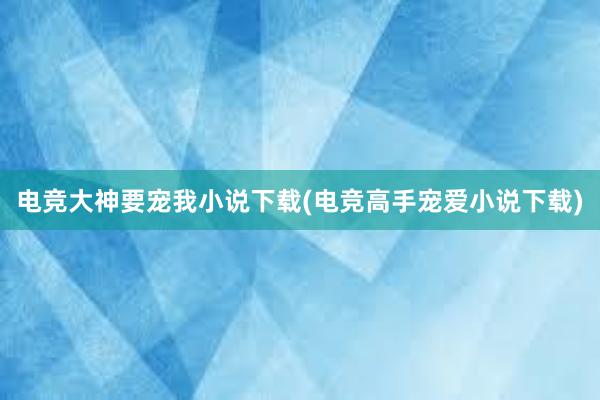 电竞大神要宠我小说下载(电竞高手宠爱小说下载)